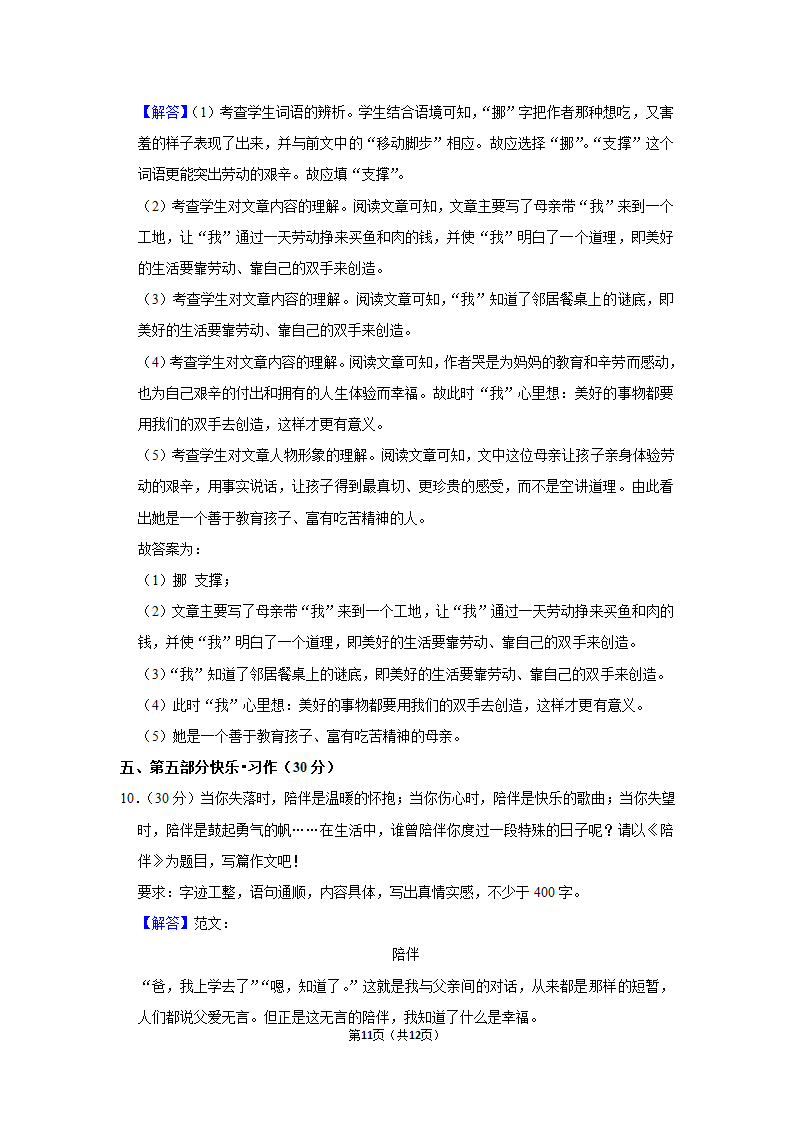 【解答】（1）考查学生词语的辨析。学生结合语境可知，“挪”字把作者那种想吃，又害羞的样子表现了出来，并与前文中的“移动脚步”相应。故应选择“挪”。“支撑”这个词语更能突出劳动的艰辛。故应填“支撑”。

（2）考查学生对文章内容的理解。阅读文章可知，文章主要写了母亲带“我”来到一个工地，让“我”通过一天劳动挣来买鱼和肉的钱，并使“我”明白了一个道理，即美好的生活要靠劳动、靠自己的双手来创造。

（3）考查学生对文章内容的理解。阅读文章可知，“我”知道了邻居餐桌上的谜底，即美好的生活要靠劳动、靠自己的双手来创造。

（4）考查学生对文章内容的理解。阅读文章可知，作者哭是为妈妈的教育和辛劳而感动，也为自己艰辛的付出和拥有的人生体验而幸福。故此时“我”心里想：美好的事物都要用我们的双手去创造，这样才更有意义。

（5）考查学生对文章人物形象的理解。阅读文章可知，文中这位母亲让孩子亲身体验劳动的艰辛，用事实说话，让孩子得到最真切、更珍贵的感受，而不是空讲道理。由此看出她是一个善于教育孩子、富有吃苦精神的人。

故答案为：

（1）挪 支撑；

（2）文章主要写了母亲带“我”来到一个工地，让“我”通过一天劳动挣来买鱼和肉的钱，并使“我”明白了一个道理，即美好的生活要靠劳动、靠自己的双手来创造。

（3）“我”知道了邻居餐桌上的谜底，即美好的生活要靠劳动、靠自己的双手来创造。

（4）此时“我”心里想：美好的事物都要用我们的双手去创造，这样才更有意义。

（5）她是一个善于教育孩子、富有吃苦精神的母亲。

五、第五部分快乐•习作（30分）

10.（30分）当你失落时，陪伴是温暖的怀抱；当你伤心时，陪伴是快乐的歌曲；当你失望时，陪伴是鼓起勇气的帆……在生活中，谁曾陪伴你度过一段特殊的日子呢？请以《陪伴》为题目，写篇作文吧！

要求：字迹工整，语句通顺，内容具体，写出真情实感，不少于400字。

【解答】范文：

陪伴

“爸，我上学去了”“嗯，知道了。”这就是我与父亲间的对话，从来都是那样的短暂，人们都说父爱无言。但正是这无言的陪伴，我知道了什么是幸福。

第11页（共12页）